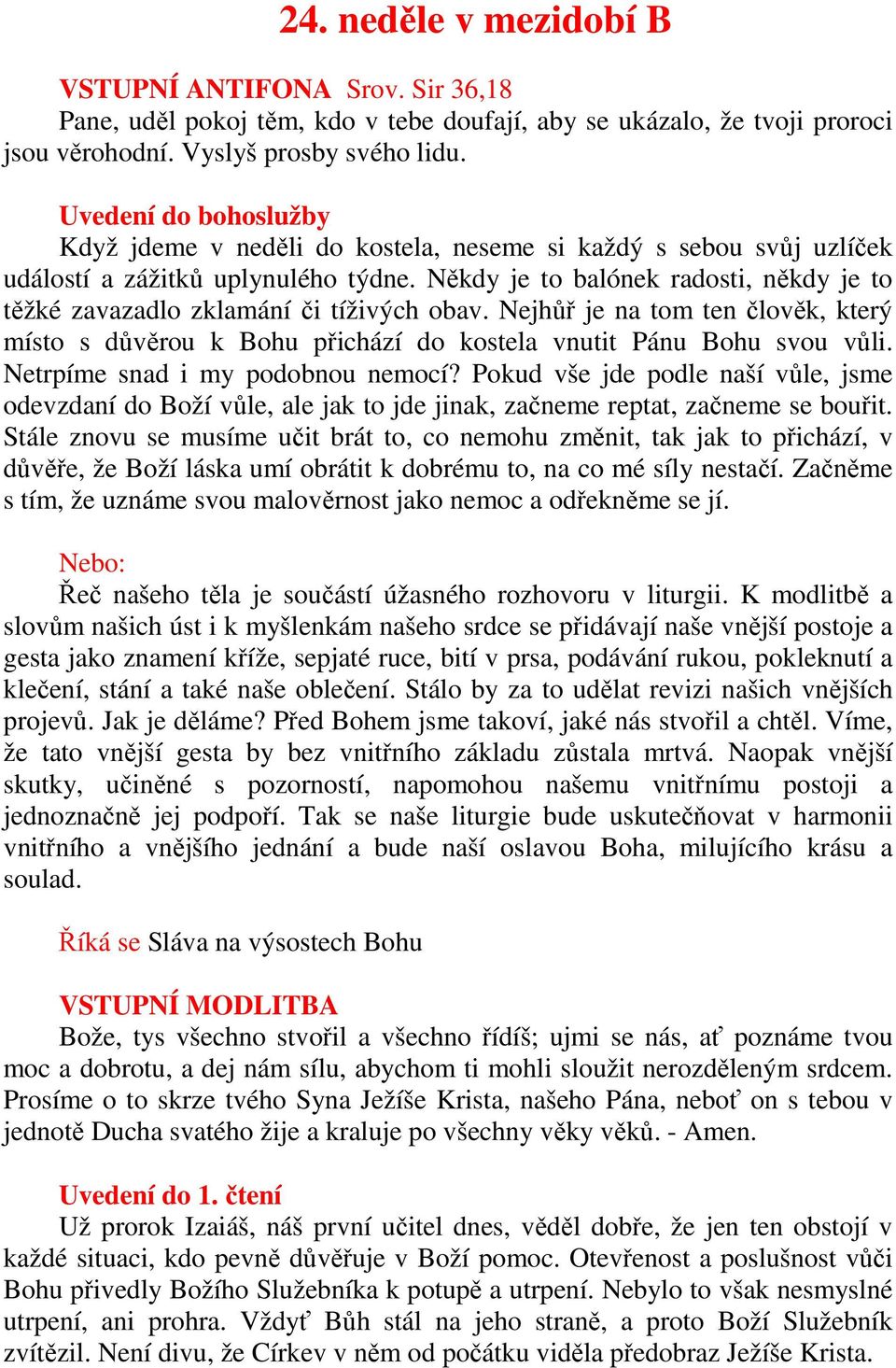 24. neděle v mezidobí B

VSTUPNÍ ANTIFONA Srov. Sir 36,18
Pane, uděl pokoj těm, kdo v tebe doufají, aby se ukázalo, že tvoji proroci jsou věrohodní. Vyslyš prosby svého lidu.

Uvedení do bohoslužby
Když jdeme v neděli do kostela, neseme si každý s sebou svůj uzlíček událostí a zážitků uplynulého týdne. Někdy je to balónek radosti, někdy je to těžké zavazadlo zklamání či tíživých obav. Nejhůř je na tom ten člověk, který místo s důvěrou k Bohu přichází do kostela vnutit Pánu Bohu svou vůli. Netrpíme snad i my podobnou nemocí? Pokud vše jde podle naší vůle, jsme odevzdaní do Boží vůle, ale jak to jde jinak, začneme reptat, začneme se bouřit. Stále znovu se musíme učit brát to, co nemohu změnit, tak jak to přichází, v důvěře, že Boží láska umí obrátit k dobrému to, na co mé síly nestačí. Začněme s tím, že uznáme svou malověrnost jako nemoc a odřekněme se jí.

Nebo:
Řeč našeho těla je součástí úžasného rozhovoru v liturgii. K modlitbě a slovům našich úst i k myšlenkám našeho srdce se přidávají naše vnější postoje a gesta jako znamení kříže, sepjaté ruce, bití v prsa, podávání rukou, pokleknutí a klečení, stání a také naše oblečení. Stálo by za to udělat revizi našich vnějších projevů. Jak je děláme? Před Bohem jsme takoví, jaké nás stvořil a chtěl. Víme, že tato vnější gesta by bez vnitřního základu zůstala mrtvá. Naopak vnější skutky, učiněné s pozorností, napomohou našemu vnitřnímu postoji a jednoznačně jej podpoří. Tak se naše liturgie bude uskutečňovat v harmonii vnitřního a vnějšího jednání a bude naší oslavou Boha, milujícího krásu a soulad.

Říká se Sláva na výsostech Bohu

VSTUPNÍ MODLITBA
Bože, tys všechno stvořil a všechno řídíš; ujmi se nás, ať poznáme tvou moc a dobrotu, a dej nám sílu, abychom ti mohli sloužit nerozděleným srdcem. Prosíme o to skrze tvého Syna Ježíše Krista, našeho Pána, neboť on s tebou v jednotě Ducha svatého žije a kraluje po všechny věky věků. - Amen.

Uvedení do 1. čtení
Už prorok Izaiáš, náš první učitel dnes, věděl dobře, že jen ten obstojí v každé situaci, kdo pevně důvěřuje v Boží pomoc. Otevřenost a poslušnost vůči Bohu přivedly Božího Služebníka k potupě a utrpení. Nebylo to však nesmyslné utrpení, ani prohra. Vždyť Bůh stál na jeho straně, a proto Boží Služebník zvítězil. Není divu, že Církev v něm od počátku viděla předobraz Ježíše Krista.